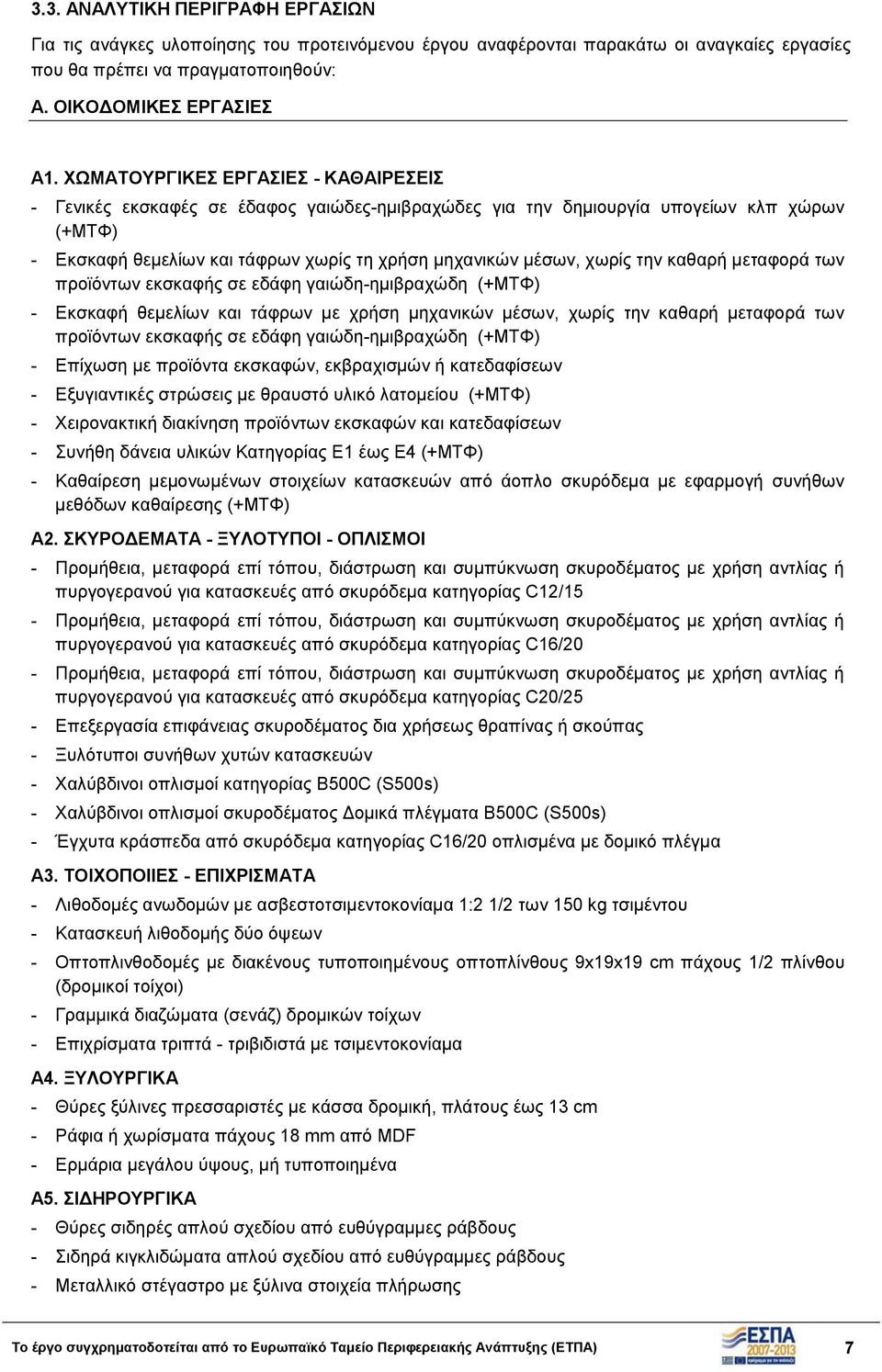 3.3. ΑΝΑΛΥΤΙΚΗ ΠΕΡΙΓΡΑΦΗ ΕΡΓΑΣΙΩΝ

Για τις ανάγκες υλοποίησης του προτεινόμενου έργου αναφέρονται παρακάτω οι αναγκαίες εργασίες που θα πρέπει να πραγματοποιηθούν:

Α. ΟΙΚΟΔΟΜΙΚΕΣ ΕΡΓΑΣΙΕΣ

Α1. ΧΩΜΑΤΟΥΡΓΙΚΕΣ ΕΡΓΑΣΙΕΣ - ΚΑΘΑΙΡΕΣΕΙΣ

- Γενικές εκσκαφές σε έδαφος γαιώδες-ημιβραχώδες για την δημιουργία υπογείων κλπ χώρων (+ΜΤΦ)
- Εκσκαφή θεμελίων και τάφρων χωρίς τη χρήση μηχανικών μέσων, χωρίς την καθαρή μεταφορά των προϊόντων εκσκαφής σε εδάφη γαιώδη-ημιβραχώδη (+ΜΤΦ)
- Εκσκαφή θεμελίων και τάφρων με χρήση μηχανικών μέσων, χωρίς την καθαρή μεταφορά των προϊόντων εκσκαφής σε εδάφη γαιώδη-ημιβραχώδη (+ΜΤΦ)
- Επίχωση με προϊόντα εκσκαφών, εκβραχισμών ή κατεδαφίσεων
- Εξυγιαντικές στρώσεις με θραυστό υλικό λατομείου (+ΜΤΦ)
- Χειρονακτική διακίνηση προϊόντων εκσκαφών και κατεδαφίσεων
- Συνήθη δάνεια υλικών Κατηγορίας Ε1 έως Ε4 (+ΜΤΦ)
- Καθαίρεση μεμονωμένων στοιχείων κατασκευών από άοπλο σκυρόδεμα με εφαρμογή συνήθων μεθόδων καθαίρεσης (+ΜΤΦ)

Α2. ΣΚΥΡΟΔΕΜΑΤΑ - ΞΥΛΟΤΥΠΟΙ - ΟΠΛΙΣΜΟΙ

- Προμήθεια, μεταφορά επί τόπου, διάστρωση και συμπύκνωση σκυροδέματος με χρήση αντλίας ή πυργογερανού για κατασκευές από σκυρόδεμα κατηγορίας C12/15
- Προμήθεια, μεταφορά επί τόπου, διάστρωση και συμπύκνωση σκυροδέματος με χρήση αντλίας ή πυργογερανού για κατασκευές από σκυρόδεμα κατηγορίας C16/20
- Προμήθεια, μεταφορά επί τόπου, διάστρωση και συμπύκνωση σκυροδέματος με χρήση αντλίας ή πυργογερανού για κατασκευές από σκυρόδεμα κατηγορίας C20/25
- Επεξεργασία επιφάνειας σκυροδέματος δια χρήσεως θραπίνας ή σκούπας
- Ξυλότυποι συνήθων χυτών κατασκευών
- Χαλύβδινοι οπλισμοί κατηγορίας B500C (S500s)
- Χαλύβδινοι οπλισμοί σκυροδέματος Δομικά πλέγματα B500C (S500s)
- Έγχυτα κράσπεδα από σκυρόδεμα κατηγορίας C16/20 οπλισμένα με δομικό πλέγμα

Α3. ΤΟΙΧΟΠΟΙΙΕΣ - ΕΠΙΧΡΙΣΜΑΤΑ

- Λιθοδομές ανωδομών με ασβεστοτσιμεντοκονίαμα 1:2 1/2 των 150 kg τσιμέντου
- Κατασκευή λιθοδομής δύο όψεων
- Οπτοπλινθοδομές με διακένους τυποποιημένους οπτοπλίνθους 9x19x19 cm πάχους 1/2 πλίνθου (δρομικοί τοίχοι)
- Γραμμικά διαζώματα (σενάζ) δρομικών τοίχων
- Επιχρίσματα τριπτά - τριβιδιστά με τσιμεντοκονίαμα

Α4. ΞΥΛΟΥΡΓΙΚΑ

- Θύρες ξύλινες πρεσσαριστές με κάσσα δρομική, πλάτους έως 13 cm
- Ράφια ή χωρίσματα πάχους 18 mm από MDF
- Ερμάρια μεγάλου ύψους, μή τυποποιημένα

Α5. ΣΙΔΗΡΟΥΡΓΙΚΑ

- Θύρες σιδηρές απλού σχεδίου από ευθύγραμμες ράβδους
- Σιδηρά κιγκλιδώματα απλού σχεδίου από ευθύγραμμες ράβδους
- Μεταλλικό στέγαστρο με ξύλινα στοιχεία πλήρωσης

Το έργο συγχρηματοδοτείται από το Ευρωπαϊκό Ταμείο Περιφερειακής Ανάπτυξης (ΕΤΠΑ)

ΕΣΠΑ 2007-2013

7